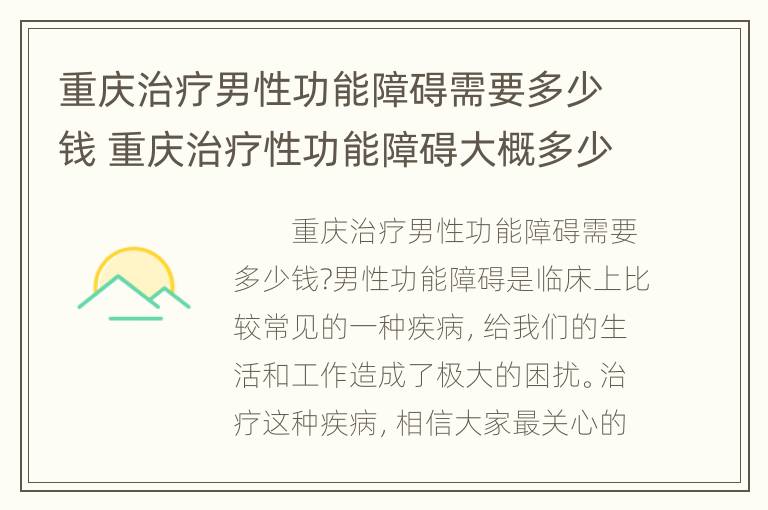 重庆治疗男性功能障碍需要多少钱 重庆治疗性功能障碍大概多少

重庆治疗男性功能障碍需要多少钱?男性功能障碍是临床上比较常见的一种疾病, 给我们的生活和工作造成了极大的困扰。治疗这种疾病, 相信大家最关心的